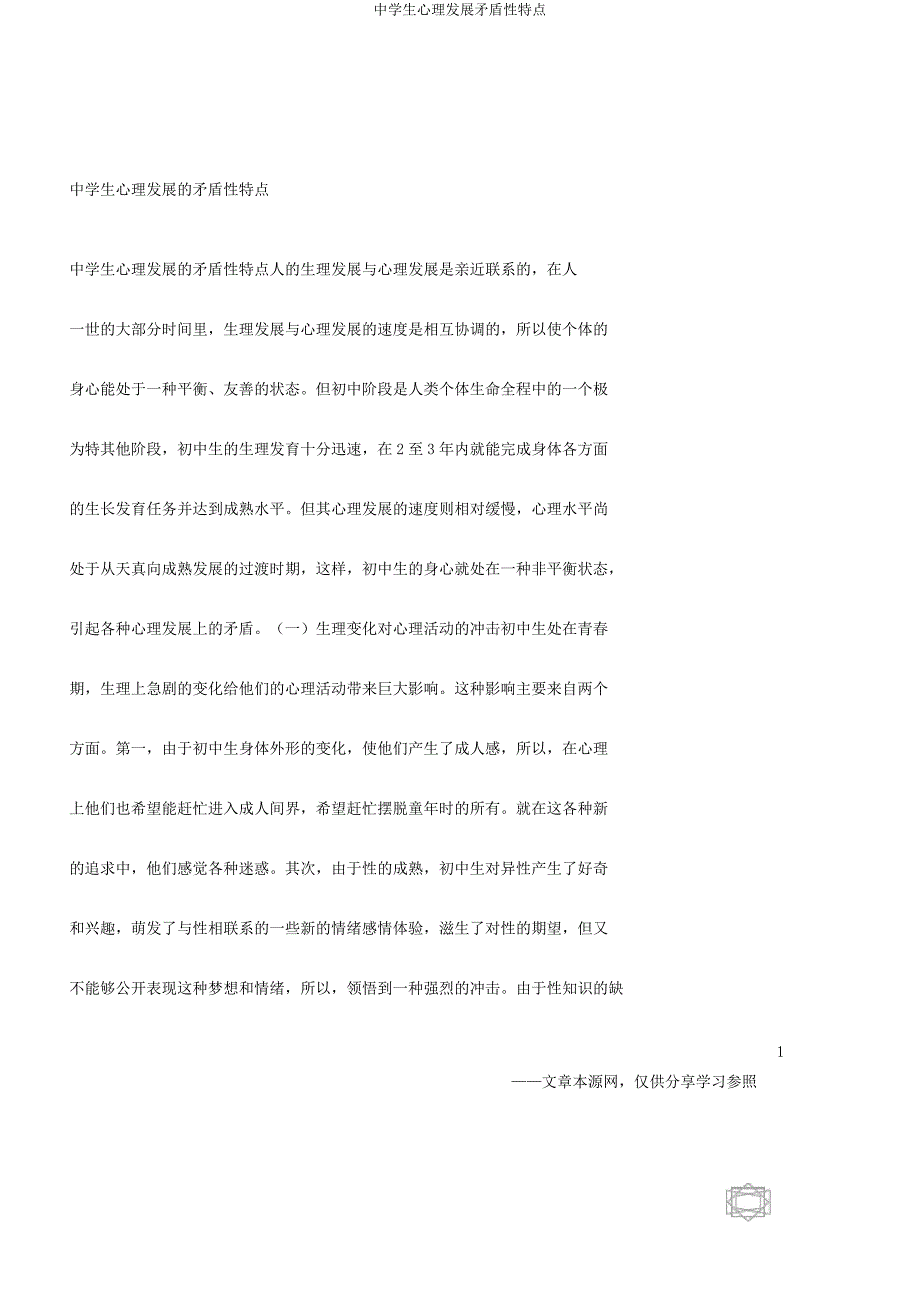 中学生心理发展矛盾性特点

中学生心理发展的矛盾性特点

中学生心理发展的矛盾性特点人的生理发展与心理发展是亲近联系的，在人一世的大部分时间里，生理发展与心理发展的速度是相互协调的，所以使个体的身心能处于一种平衡、友善的状态。但初中阶段是人类个体生命全程中的一个极为特其他阶段，初中生的生理发育十分迅速，在 2 至 3 年内就能完成身体各方面的生长发育任务并达到成熟水平。但其心理发展的速度则相对缓慢，心理水平尚处于从天真向成熟发展的过渡时期，这样，初中生的身心就处在一种非平衡状态，引起各种心理发展上的矛盾。（一）生理变化对心理活动的冲击初中生处在青春期，生理上急剧的变化给他们的心理活动带来巨大影响。这种影响主要来自两个方面。第一，由于初中生身体外形的变化，使他们产生了成人感，所以，在心理上他们也希望能赶忙进入成人间界，希望赶忙摆脱童年时的所有。就在这各种新的追求中，他们感觉各种迷惑。其次，由于性的成熟，初中生对异性产生了好奇和兴趣，萌发了与性相联系的一些新的情绪感情体验，滋生了对性的期望，但又不能够公开表现这种梦想和情绪，所以，领悟到一种强烈的冲击。由于性知识的缺

1

——文章本源网，仅供分享学习参照